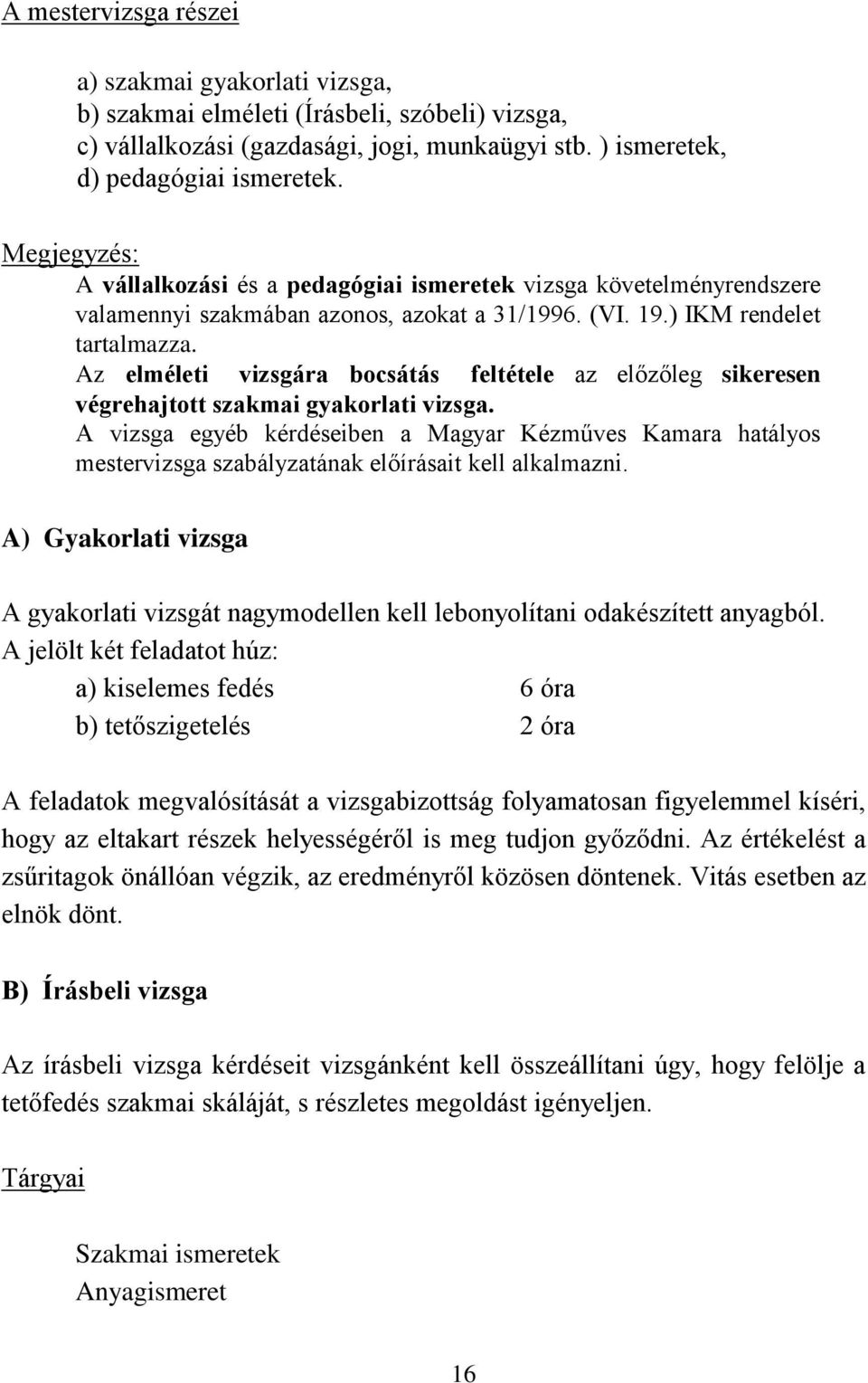 A mestervizsga részei

a) szakmai gyakorlati vizsga,
b) szakmai elméleti (Írásbeli, szóbeli) vizsga,
c) vállalkozási (gazdasági, jogi, munkaügyi stb. ) ismeretek,
d) pedagógiai ismeretek.

Megjegyzés:
A vállalkozási és a pedagógiai ismeretek vizsga követelményrendszere valamennyi szakmában azonos, azokat a 31/1996. (VI. 19.) IKM rendelet tartalmazza.
Az elméleti vizsgára bocsátás feltétele az előzőleg sikeresen végrehajtott szakmai gyakorlati vizsga.
A vizsga egyéb kérdéseiben a Magyar Kézműves Kamara hatályos mestervizsga szabályzatának előírásait kell alkalmazni.

A) Gyakorlati vizsga

A gyakorlati vizsgát nagymodellen kell lebonyolítani odakészített anyagból.
A jelölt két feladatot húz:
a) kiselemes fedés 6 óra
b) tetőszigetelés 2 óra

A feladatok megvalósítását a vizsgabizottság folyamatosan figyelemmel kíséri, hogy az eltakart részek helyességéről is meg tudjon győződni. Az értékelést a zsűritagok önállóan végzik, az eredményről közösen döntenek. Vitás esetben az elnök dönt.

B) Írásbeli vizsga

Az írásbeli vizsga kérdéseit vizsgánként kell összeállítani úgy, hogy felölje a tetőfedés szakmai skáláját, s részletes megoldást igényeljen.

Tárgyai

Szakmai ismeretek
Anyagismeret

16